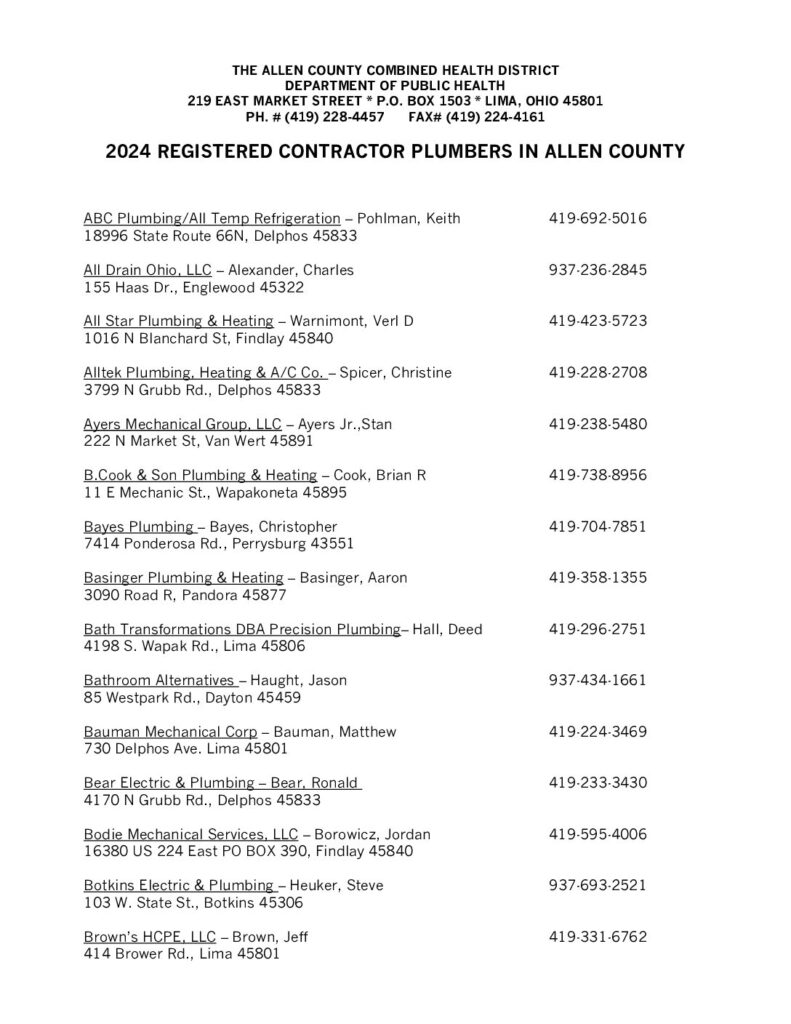 THE ALLEN COUNTY COMBINED HEALTH DISTRICT
DEPARTMENT OF PUBLIC HEALTH
219 EAST MARKET STREET * P.O. BOX 1503 * LIMA, OHIO 45801
PH. # (419) 228-4457 FAX# (419) 224-4161

2024 REGISTERED CONTRACTOR PLUMBERS IN ALLEN COUNTY

ABC Plumbing/All Temp Refrigeration – Pohlman, Keith 419-692-5016
18996 State Route 66N, Delphos 45833

All Drain Ohio, LLC – Alexander, Charles 937-236-2845
155 Haas Dr., Englewood 45322

All Star Plumbing & Heating – Warnimont, Verl D 419-423-5723
1016 N Blanchard St, Findlay 45840

Alltek Plumbing, Heating & A/C Co. – Spicer, Christine 419-228-2708
3799 N Grubb Rd., Delphos 45833

Ayers Mechanical Group, LLC – Ayers Jr.,Stan 419-238-5480
222 N Market St, Van Wert 45891

B.Cook & Son Plumbing & Heating – Cook, Brian R 419-738-8956
11 E Mechanic St., Wapakoneta 45895

Bayes Plumbing – Bayes, Christopher 419-704-7851
7414 Ponderosa Rd., Perrysburg 43551

Basinger Plumbing & Heating – Basinger, Aaron 419-358-1355
3090 Road R, Pandora 45877

Bath Transformations DBA Precision Plumbing– Hall, Deed 419-296-2751
4198 S. Wapak Rd., Lima 45806

Bathroom Alternatives – Haught, Jason 937-434-1661
85 Westpark Rd., Dayton 45459

Bauman Mechanical Corp – Bauman, Matthew 419-224-3469
730 Delphos Ave. Lima 45801

Bear Electric & Plumbing – Bear, Ronald 419-233-3430
4170 N Grubb Rd., Delphos 45833

Bodie Mechanical Services, LLC – Borowicz, Jordan 419-595-4006
16380 US 224 East PO BOX 390, Findlay 45840

Botkins Electric & Plumbing – Heuker, Steve 937-693-2521
103 W. State St., Botkins 45306

Brown's HCPE, LLC – Brown, Jeff 419-331-6762
414 Brower Rd., Lima 45801